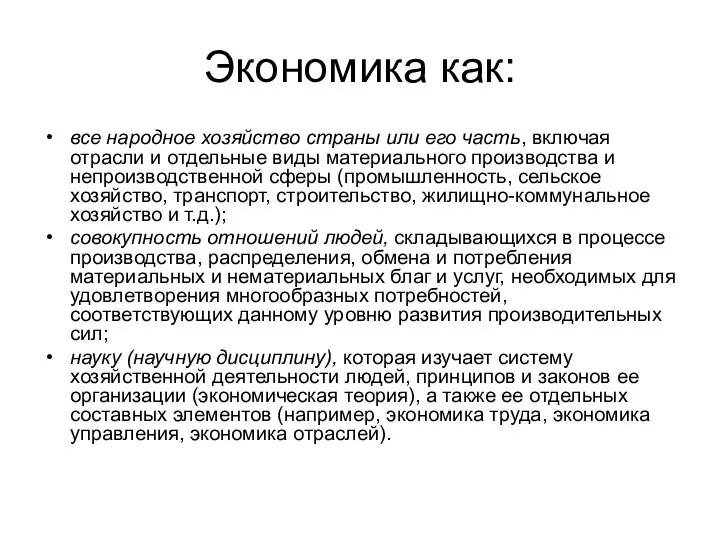 Экономика как:

• все народное хозяйство страны или его часть, включая отрасли и отдельные виды материального производства и непроизводственной сферы (промышленность, сельское хозяйство, транспорт, строительство, жилищно-коммунальное хозяйство и т.д.);
• совокупность отношений людей, складывающихся в процессе производства, распределения, обмена и потребления материальных и нематериальных благ и услуг, необходимых для удовлетворения многообразных потребностей, соответствующих данному уровню развития производительных сил;
• науку (научную дисциплину), которая изучает систему хозяйственной деятельности людей, принципов и законов ее организации (экономическая теория), а также ее отдельных составных элементов (например, экономика труда, экономика управления, экономика отраслей).